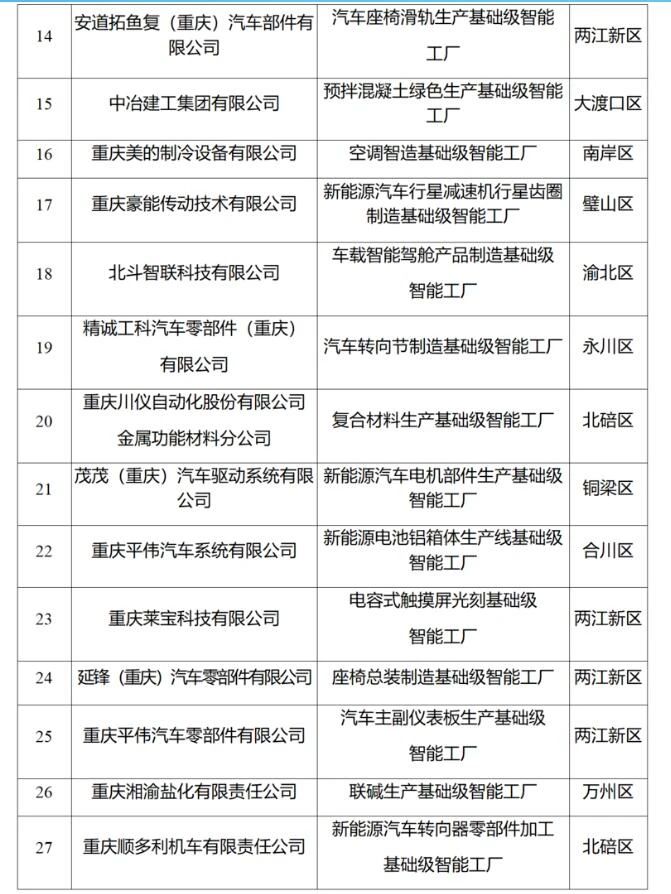 | | | | |
|---|---|---|---|
| 14 | 安道拓鱼复（重庆）汽车部件有限公司 | 汽车座椅滑轨生产基础级智能工厂 | 两江新区 |
| 15 | 中冶建工集团有限公司 | 预拌混凝土绿色生产基础级智能工厂 | 大渡口区 |
| 16 | 重庆美的制冷设备有限公司 | 空调智造基础级智能工厂 | 南岸区 |
| 17 | 重庆豪能传动技术有限公司 | 新能源汽车行星减速机行星齿圈制造基础级智能工厂 | 璧山区 |
| 18 | 北斗智联科技有限公司 | 车载智能驾舱产品制造基础级智能工厂 | 渝北区 |
| 19 | 精诚工科汽车零部件（重庆）有限公司 | 汽车转向节制造基础级智能工厂 | 永川区 |
| 20 | 重庆川仪自动化股份有限公司金属功能材料分公司 | 复合材料生产基础级智能工厂 | 北碚区 |
| 21 | 茂茂（重庆）汽车驱动系统有限公司 | 新能源汽车电机部件生产基础级智能工厂 | 铜梁区 |
| 22 | 重庆平伟汽车系统有限公司 | 新能源电池铝箱体生产线基础级智能工厂 | 合川区 |
| 23 | 重庆莱宝科技有限公司 | 电容式触摸屏光刻基础级智能工厂 | 两江新区 |
| 24 | 延锋（重庆）汽车零部件有限公司 | 座椅总装制造基础级智能工厂 | 两江新区 |
| 25 | 重庆平伟汽车零部件有限公司 | 汽车主副仪表板生产基础级智能工厂 | 两江新区 |
| 26 | 重庆湘渝盐化有限责任公司 | 联碱生产基础级智能工厂 | 万州区 |
| 27 | 重庆顺多利机车有限责任公司 | 新能源汽车转向器零部件加工基础级智能工厂 | 北碚区 |